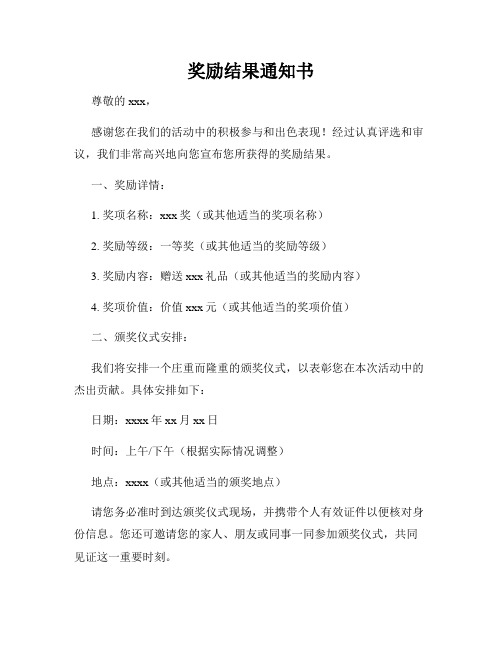 奖励结果通知书

尊敬的 xxx，

感谢您在我们的活动中的积极参与和出色表现！经过认真评选和审议，我们非常高兴地向您宣布您所获得的奖励结果。

一、奖励详情：

1. 奖项名称：xxx 奖（或其他适当的奖项名称）

2. 奖励等级：一等奖（或其他适当的奖励等级）

3. 奖励内容：赠送 xxx 礼品（或其他适当的奖励内容）

4. 奖项价值：价值 xxx 元（或其他适当的奖项价值）

二、颁奖仪式安排：

我们将安排一个庄重而隆重的颁奖仪式，以表彰您在本次活动中的杰出贡献。具体安排如下：

日期：xxxx 年 xx 月 xx 日

时间：上午/下午（根据实际情况调整）

地点：xxxx（或其他适当的颁奖地点）

请您务必准时到达颁奖仪式现场，并携带个人有效证件以便核对身份信息。您还可邀请您的家人、朋友或同事一同参加颁奖仪式，共同见证这一重要时刻。